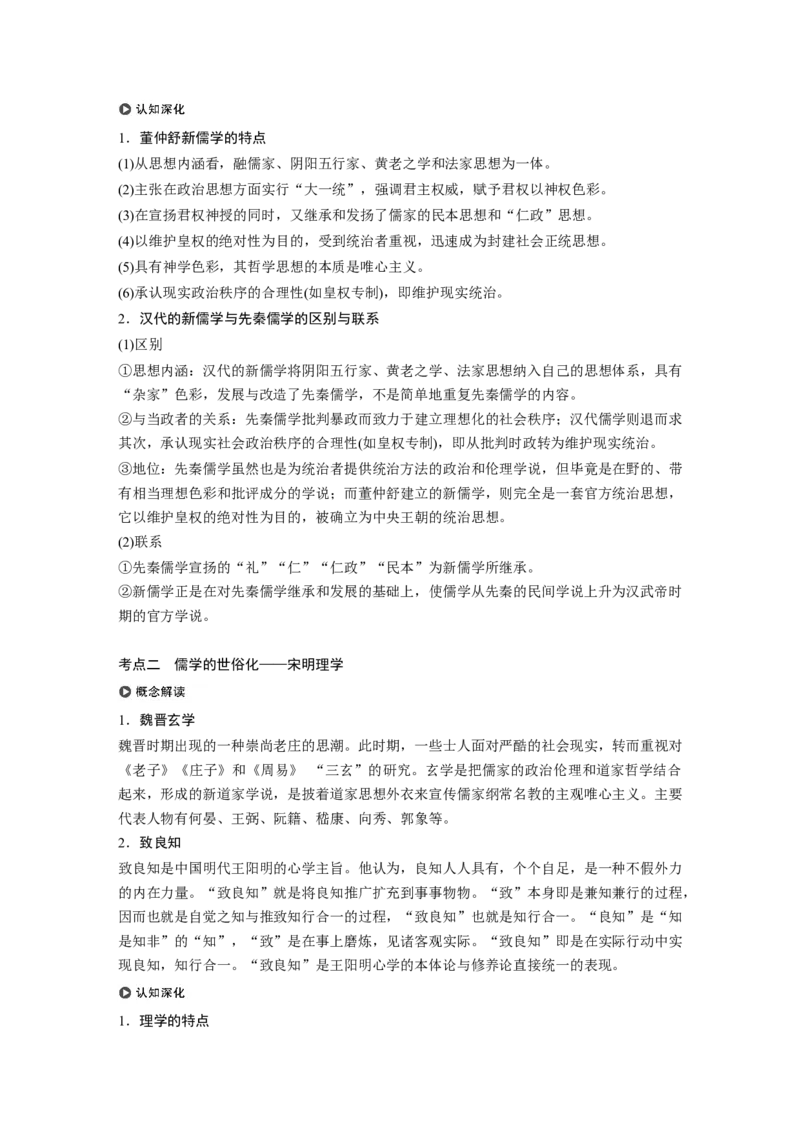 认知深化

1．董仲舒新儒学的特点

(1)从思想内涵看，融儒家、阴阳五行家、黄老之学和法家思想为一体。

(2)主张在政治思想方面实行“大一统”，强调君主权威，赋予君权以神权色彩。

(3)在宣扬君权神授的同时，又继承和发扬了儒家的民本思想和“仁政”思想。

(4)以维护皇权的绝对性为目的，受到统治者重视，迅速成为封建社会正统思想。

(5)具有神学色彩，其哲学思想的本质是唯心主义。

(6)承认现实政治秩序的合理性(如皇权专制)，即维护现实统治。

2．汉代的新儒学与先秦儒学的区别与联系

(1)区别

①思想内涵：汉代的新儒学将阴阳五行家、黄老之学、法家思想纳入自己的思想体系，具有“杂家”色彩，发展与改造了先秦儒学，不是简单地重复先秦儒学的内容。

②与当政者的关系：先秦儒学批判暴政而致力于建立理想化的社会秩序；汉代儒学则退而求其次，承认现实社会政治秩序的合理性(如皇权专制)，即从批判时政转为维护现实统治。

③地位：先秦儒学虽然也是为统治者提供统治方法的政治和伦理学说，但毕竟是在野的、带有相当理想色彩和批评成分的学说；而董仲舒建立的新儒学，则完全是一套官方统治思想，它以维护皇权的绝对性为目的，被确立为中央王朝的统治思想。

(2)联系

①先秦儒学宣扬的“礼”“仁”“仁政”“民本”为新儒学所继承。

②新儒学正是在对先秦儒学继承和发展的基础上，使儒学从先秦的民间学说上升为汉武帝时期的官方学说。

考点二　儒学的世俗化——宋明理学

概念解读

1．魏晋玄学

魏晋时期出现的一种崇尚老庄的思潮。此时期，一些士人面对严酷的社会现实，转而重视对《老子》《庄子》和《周易》 “三玄”的研究。玄学是把儒家的政治伦理和道家哲学结合起来，形成的新道家学说，是披着道家思想外衣来宣传儒家纲常名教的主观唯心主义。主要代表人物有何晏、王弼、阮籍、嵇康、向秀、郭象等。

2．致良知

致良知是中国明代王阳明的心学主旨。他认为，良知人人具有，个个自足，是一种不假外力的内在力量。“致良知”就是将良知推广扩充到事事物物。“致”本身即是兼知兼行的过程，因而也就是自觉之知与推致知行合一的过程，“致良知”也就是知行合一。“良知”是“知是知非”的“知”，“致”是在事上磨炼，见诸客观实际。“致良知”即是在实际行动中实现良知，知行合一。“致良知”是王阳明心学的本体论与修养论直接统一的表现。

认知深化

1．理学的特点